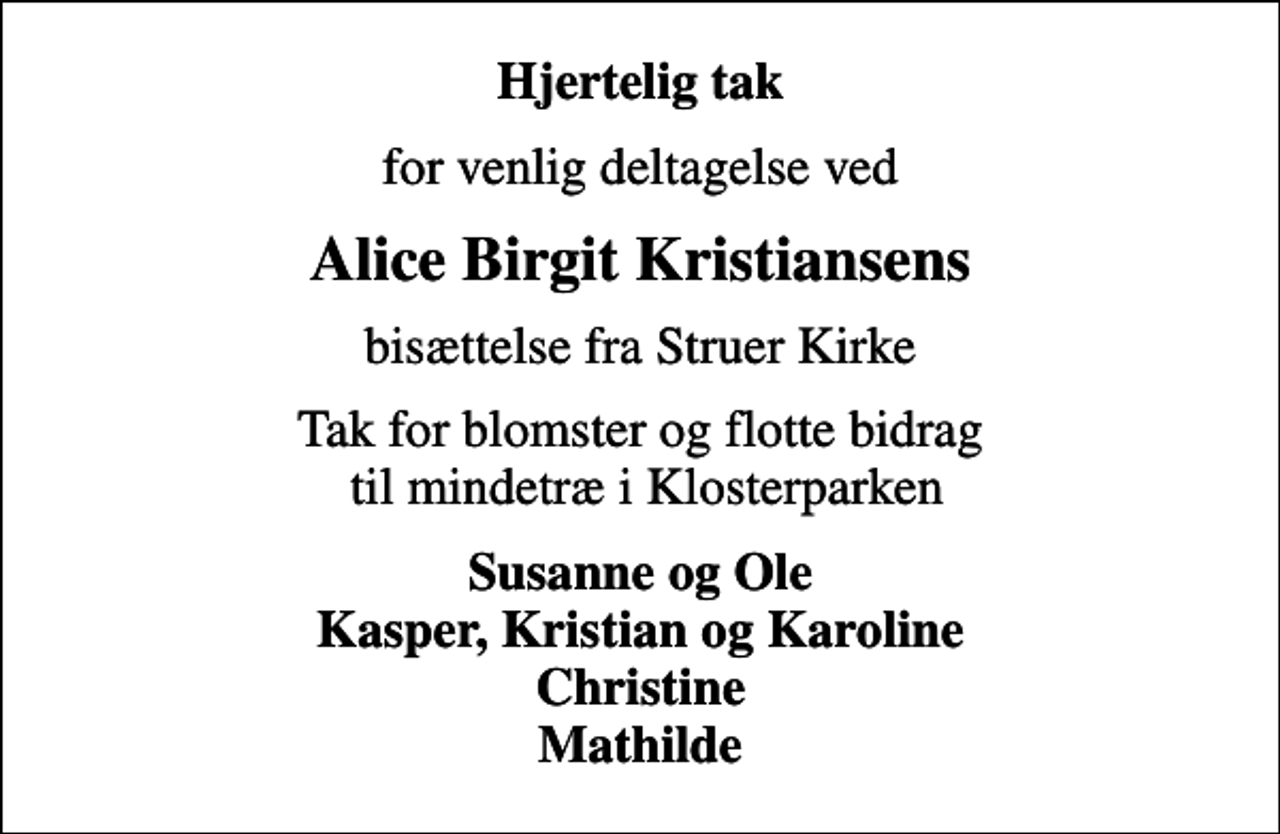 Hjertelig tak

for venlig deltagelse ved

Alice Birgit Kristiansens

bisættelse fra Struer Kirke

Tak for blomster og flotte bidrag til mindetræ i Klosterparken

Susanne og Ole
Kasper, Kristian og Karoline
Christine
Mathilde